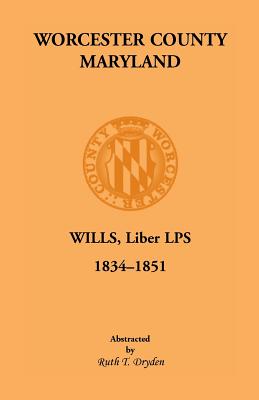 WORCESTER COUNTY
MARYLAND

WORCESTER COUNTY

WILLS, Liber LPS

1834–1851

Abstracted
by
Ruth T. Dryden